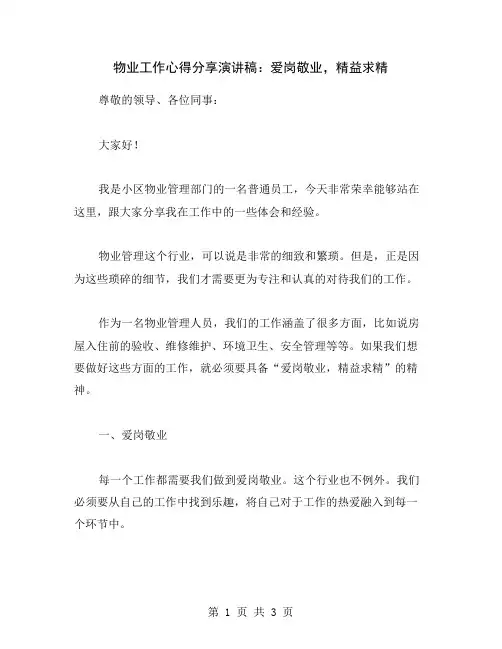 物业工作心得分享演讲稿：爱岗敬业，精益求精

尊敬的领导、各位同事：

大家好！

我是小区物业管理部门的一名普通员工，今天非常荣幸能够站在这里，跟大家分享我在工作中的一些体会和经验。

物业管理这个行业，可以说是非常的细致和繁琐。但是，正是因为这些琐碎的细节，我们才需要更为专注和认真的对待我们的工作。

作为一名物业管理人员，我们的工作涵盖了很多方面，比如说房屋入住前的验收、维修维护、环境卫生、安全管理等等。如果我们想要做好这些方面的工作，就必须要具备“爱岗敬业，精益求精”的精神。

一、爱岗敬业

每一个工作都需要我们做到爱岗敬业。这个行业也不例外。我们必须要从自己的工作中找到乐趣，将自己对于工作的热爱融入到每一个环节中。

第 1 页 共 3 页